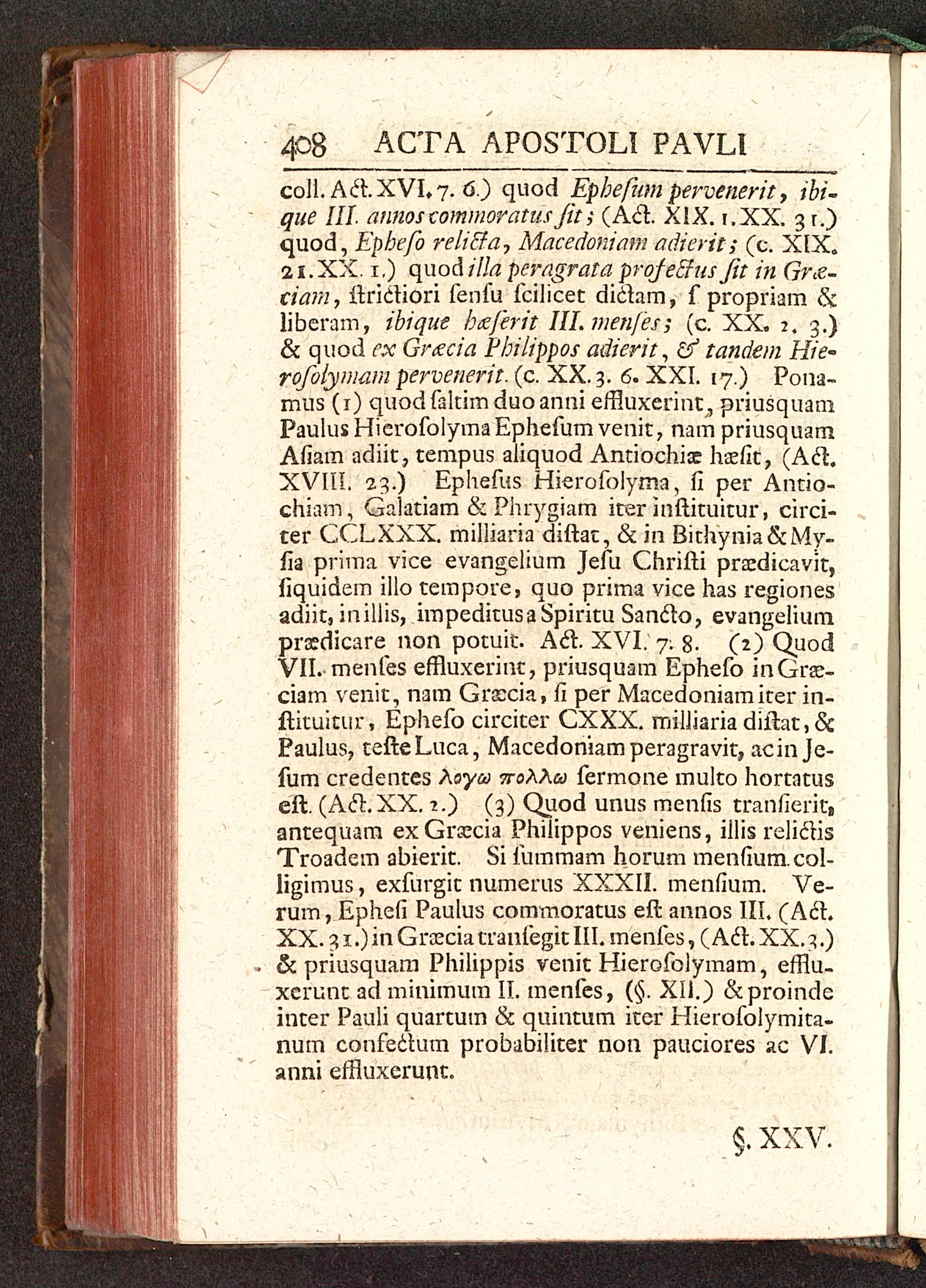 408 ACTA APOSTOLI PAVLI

coll. Act. XVI. 7. 6.) quod Ephesum pervenerit, ibique III. annos commoratus sit; (Act. XIX. 1. XX. 31.) quod, Epheso relicta, Macedoniam adierit; (c. XIX. 21. XX. 1.) quod illa peragrata profectus sit in Græciam, strictiori sensu scilicet dictam, s. propriam & liberam, ibique hæserit III. menses; (c. XX. 2. 3.) & quod ex Græcia Philippos adierit, & tandem Hierosolymam pervenerit. (c. XX. 3. 6. XXI. 17.) Ponamus (1) quod saltim duo anni effluxerint, priusquam Paulus Hierosolyma Ephesum venit, nam priusquam Asiam adiit, tempus aliquod Antiochiæ hæsit, (Act. XVIII. 23.) Ephesus Hierosolyma, si per Antiochiam, Galatiam & Phrygiam iter instituitur, circiter CCLXXX. milliaria distat, & in Bithynia & Mysia prima vice evangelium Jesu Christi prædicavit, siquidem illo tempore, quo prima vice has regiones adiit, in illis, impeditus a Spiritu Sancto, evangelium prædicare non potuit. Act. XVI. 7. 8. (2) Quod VII. menses effluxerint, priusquam Epheso in Græciam venit, nam Græcia, si per Macedoniam iter instituitur, Epheso circiter CXXX. milliaria distat, & Paulus, teste Luca, Macedoniam peragravit, ac in Jesum credentes λογω πολλω sermone multo hortatus est. (Act. XX. 2.) (3) Quod unus mensis transierit, antequam ex Græcia Philippos veniens, illis relictis Troadem abierit. Si summam horum mensium colligimus, exsurgit numerus XXXII. mensium. Verum, Ephesi Paulus commoratus est annos III. (Act. XX. 31.) in Græcia transegit III. menses, (Act. XX. 3.) & priusquam Philippis venit Hierosolymam, effluxerunt ad minimum II. menses, (§. XII.) & proinde inter Pauli quartum & quintum iter Hierosolymitanum confectum probabiliter non pauciores ac VI. anni effluxerunt.

§. XXV.